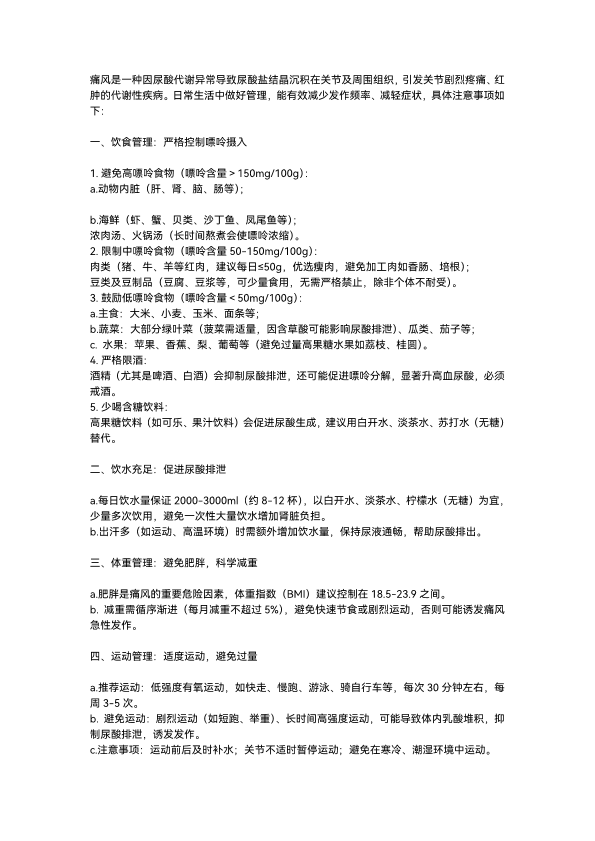 痛风是一种因尿酸代谢异常导致尿酸盐结晶沉积在关节及周围组织，引发关节剧烈疼痛、红肿的代谢性疾病。日常生活中做好管理，能有效减少发作频率、减轻症状，具体注意事项如下：

一、饮食管理：严格控制嘌呤摄入

1. 避免高嘌呤食物（嘌呤含量 > 150mg/100g）：
a.动物内脏（肝、肾、脑、肠等）；

b.海鲜（虾、蟹、贝类、沙丁鱼、凤尾鱼等）；
浓肉汤、火锅汤（长时间熬煮会使嘌呤浓缩）。
2. 限制中嘌呤食物（嘌呤含量 50-150mg/100g）：
肉类（猪、牛、羊等红肉，建议每日≤50g，优选瘦肉，避免加工肉如香肠、培根）；
豆类及豆制品（豆腐、豆浆等，可少量食用，无需严格禁止，除非个体不耐受）。
3. 鼓励低嘌呤食物（嘌呤含量 < 50mg/100g）：
a.主食：大米、小麦、玉米、面条等；
b.蔬菜：大部分绿叶菜（菠菜需适量，因含草酸可能影响尿酸排泄）、瓜类、茄子等；
c. 水果：苹果、香蕉、梨、葡萄等（避免过量高果糖水果如荔枝、桂圆）。
4. 严格限酒：
酒精（尤其是啤酒、白酒）会抑制尿酸排泄，还可能促进嘌呤分解，显著升高血尿酸，必须戒酒。
5. 少喝含糖饮料：
高果糖饮料（如可乐、果汁饮料）会促进尿酸生成，建议用白开水、淡茶水、苏打水（无糖）替代。

二、饮水充足：促进尿酸排泄

a.每日饮水量保证 2000-3000ml（约 8-12 杯），以白开水、淡茶水、柠檬水（无糖）为宜，少量多次饮用，避免一次性大量饮水增加肾脏负担。
b.出汗多（如运动、高温环境）时需额外增加饮水量，保持尿液通畅，帮助尿酸排出。

三、体重管理：避免肥胖，科学减重

a.肥胖是痛风的重要危险因素，体重指数（BMI）建议控制在 18.5-23.9 之间。
b. 减重需循序渐进（每月减重不超过 5%），避免快速节食或剧烈运动，否则可能诱发痛风急性发作。

四、运动管理：适度运动，避免过量

a.推荐运动：低强度有氧运动，如快走、慢跑、游泳、骑自行车等，每次 30 分钟左右，每周 3-5 次。
b. 避免运动：剧烈运动（如短跑、举重）、长时间高强度运动，可能导致体内乳酸堆积，抑制尿酸排泄，诱发发作。
c.注意事项：运动前后及时补水；关节不适时暂停运动；避免在寒冷、潮湿环境中运动。